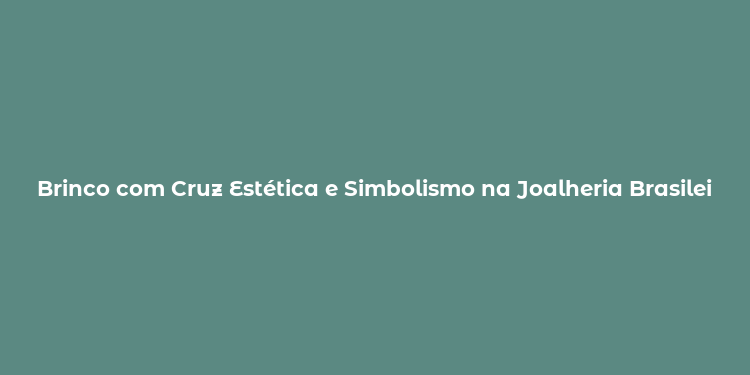 Brinco com Cruz Estética e Simbolismo na Joalheria Brasilei